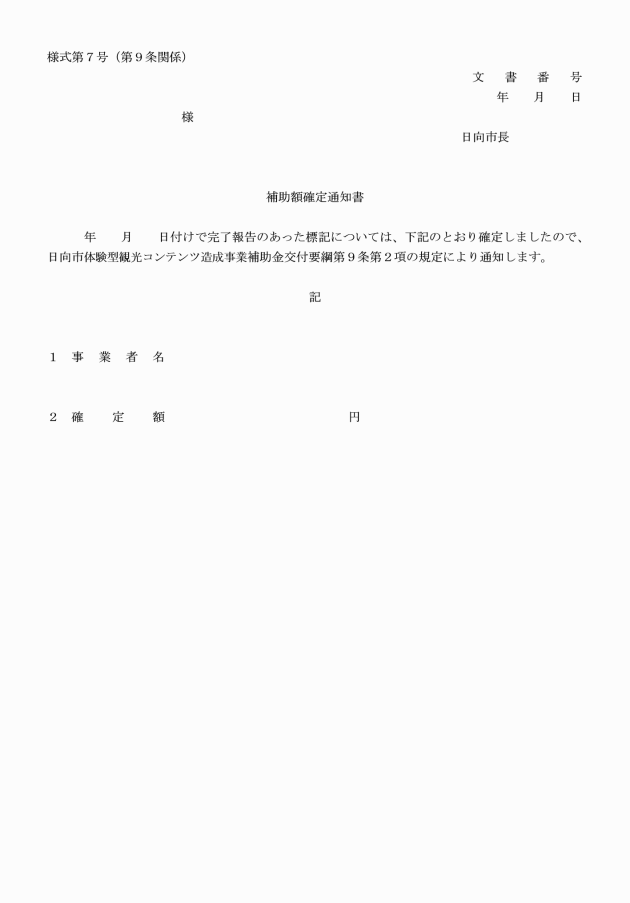 様式第７号（第９条関係）

文　書　番　号

年　月　日

様

日向市長

補助額確定通知書

年　月　日付けで完了報告のあった標記については、下記のとおり確定しましたので、日向市体験型観光コンテンツ造成事業補助金交付要綱第９条第２項の規定により通知します。

記

１　事　業　者　名

２　確　定　額　　　　　　　円